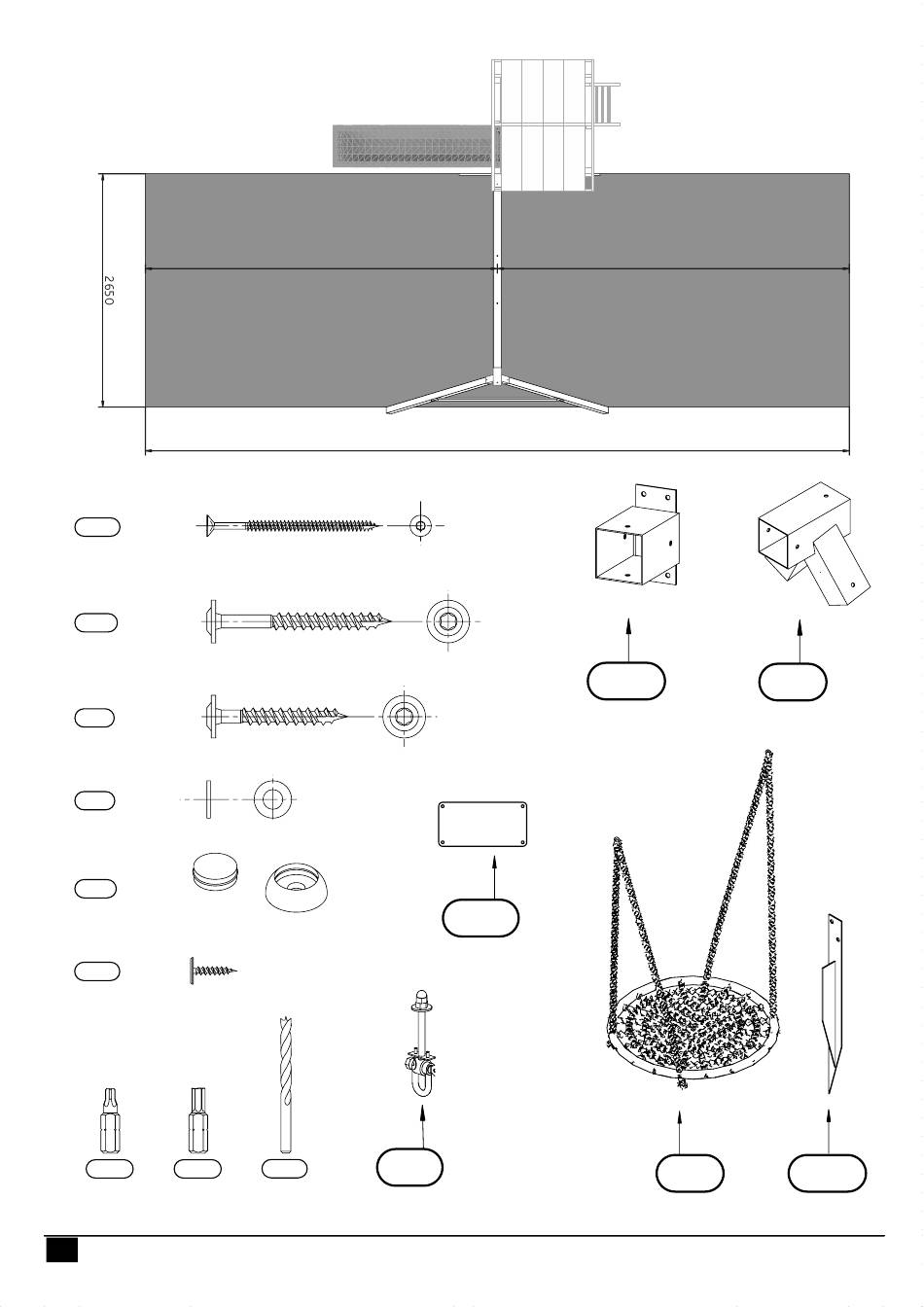 2650